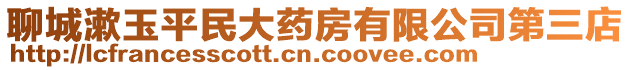 聊城漱玉平民大药房有限公司第三店
http://lcfrancesscott.cn.coovee.com